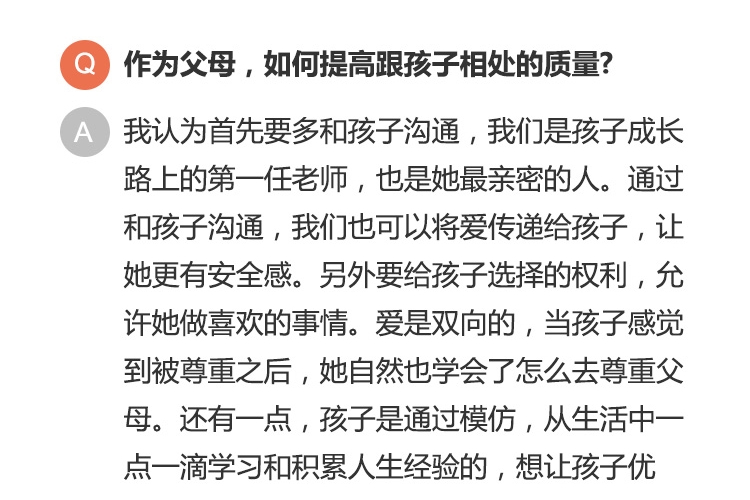 Q 作为父母，如何提高跟孩子相处的质量?

A 我认为首先要多和孩子沟通，我们是孩子成长路上的第一任老师，也是她最亲密的人。通过和孩子沟通，我们也可以将爱传递给孩子，让她更有安全感。另外要给孩子选择的权利，允许她做喜欢的事情。爱是双向的，当孩子感觉到被尊重之后，她自然也学会了怎么去尊重父母。还有一点，孩子是通过模仿，从生活中一点一滴学习和积累人生经验的，想让孩子优